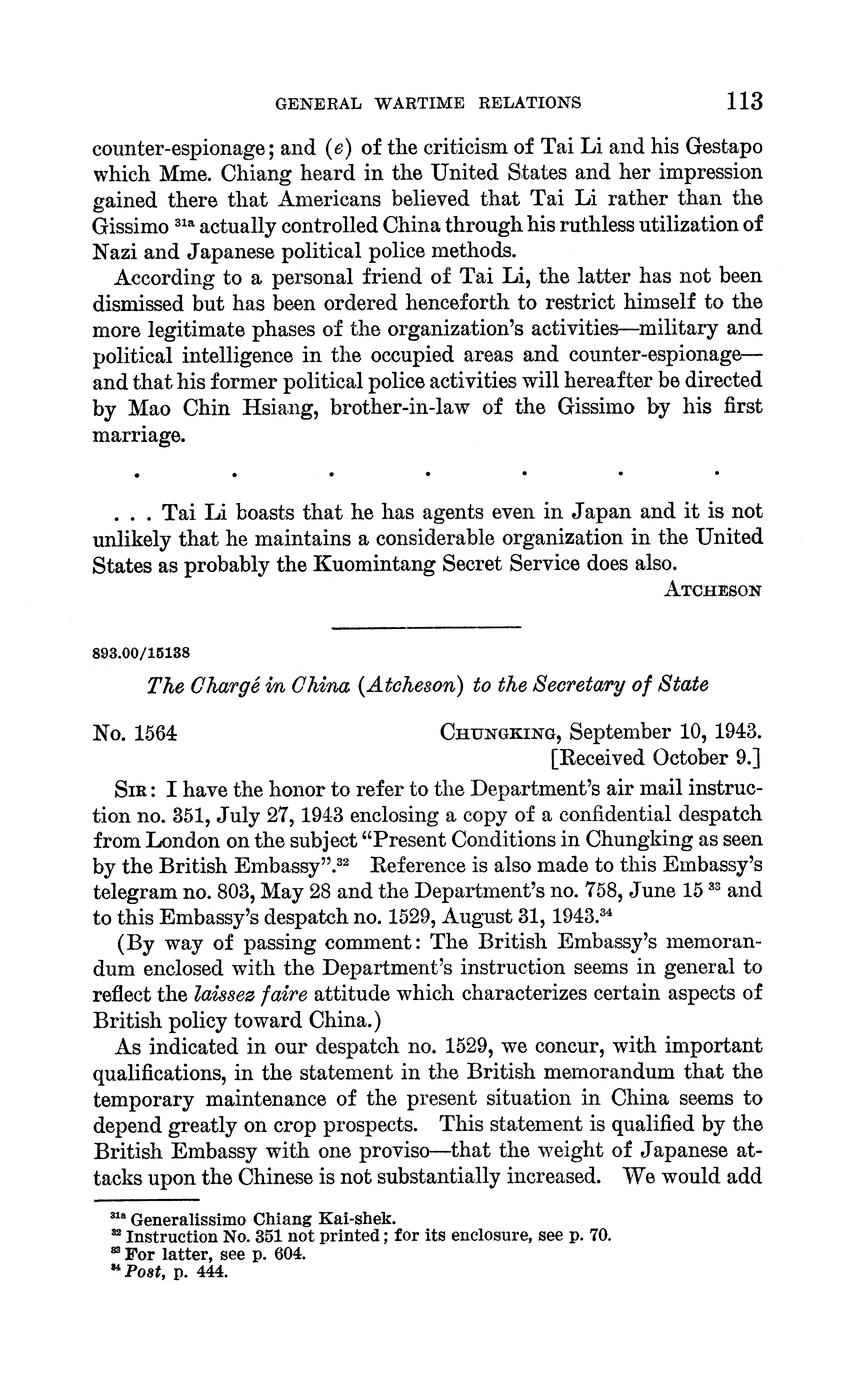 GENERAL WARTIME RELATIONS 113

counter-espionage; and (e) of the criticism of Tai Li and his Gestapo which Mme. Chiang heard in the United States and her impression gained there that Americans believed that Tai Li rather than the Gissimo $^{31a}$ actually controlled China through his ruthless utilization of Nazi and Japanese political police methods.

According to a personal friend of Tai Li, the latter has not been dismissed but has been ordered henceforth to restrict himself to the more legitimate phases of the organization's activities—military and political intelligence in the occupied areas and counter-espionage—and that his former political police activities will hereafter be directed by Mao Chin Hsiang, brother-in-law of the Gissimo by his first marriage.

. . . . . . .

. . . Tai Li boasts that he has agents even in Japan and it is not unlikely that he maintains a considerable organization in the United States as probably the Kuomintang Secret Service does also.

ATCHESON

893.00/15138

The Chargé in China (Atcheson) to the Secretary of State

No. 1564 CHUNGKING, September 10, 1943.
[Received October 9.]

SIR: I have the honor to refer to the Department's air mail instruction no. 351, July 27, 1943 enclosing a copy of a confidential despatch from London on the subject "Present Conditions in Chungking as seen by the British Embassy".$^{32}$ Reference is also made to this Embassy's telegram no. 803, May 28 and the Department's no. 758, June 15 $^{33}$ and to this Embassy's despatch no. 1529, August 31, 1943.$^{34}$

(By way of passing comment: The British Embassy's memorandum enclosed with the Department's instruction seems in general to reflect the laissez faire attitude which characterizes certain aspects of British policy toward China.)

As indicated in our despatch no. 1529, we concur, with important qualifications, in the statement in the British memorandum that the temporary maintenance of the present situation in China seems to depend greatly on crop prospects. This statement is qualified by the British Embassy with one proviso—that the weight of Japanese attacks upon the Chinese is not substantially increased. We would add

$^{31a}$ Generalissimo Chiang Kai-shek.
$^{32}$ Instruction No. 351 not printed; for its enclosure, see p. 70.
$^{33}$ For latter, see p. 604.
$^{34}$ Post, p. 444.